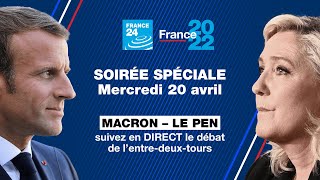 FRANCE 24

France 2022

SOIRÉE SPÉCIALE
Mercredi 20 avril

MACRON – LE PEN
suivez en DIRECT le débat de l'entre-deux-tours